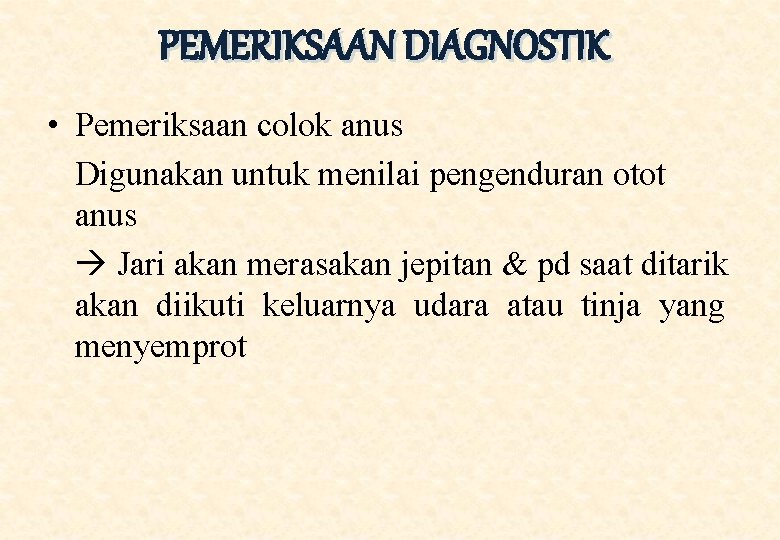 PEMERIKSAAN DIAGNOSTIK

• Pemeriksaan colok anus

Digunakan untuk menilai pengenduran otot anus

→ Jari akan merasakan jepitan & pd saat ditarik akan diikuti keluarnya udara atau tinja yang menyemprot